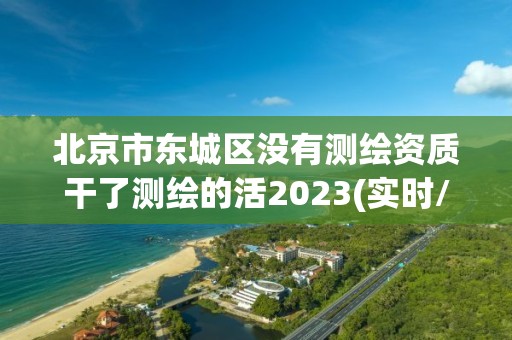 北京市东城区没有测绘资质干了测绘的活2023(实时/